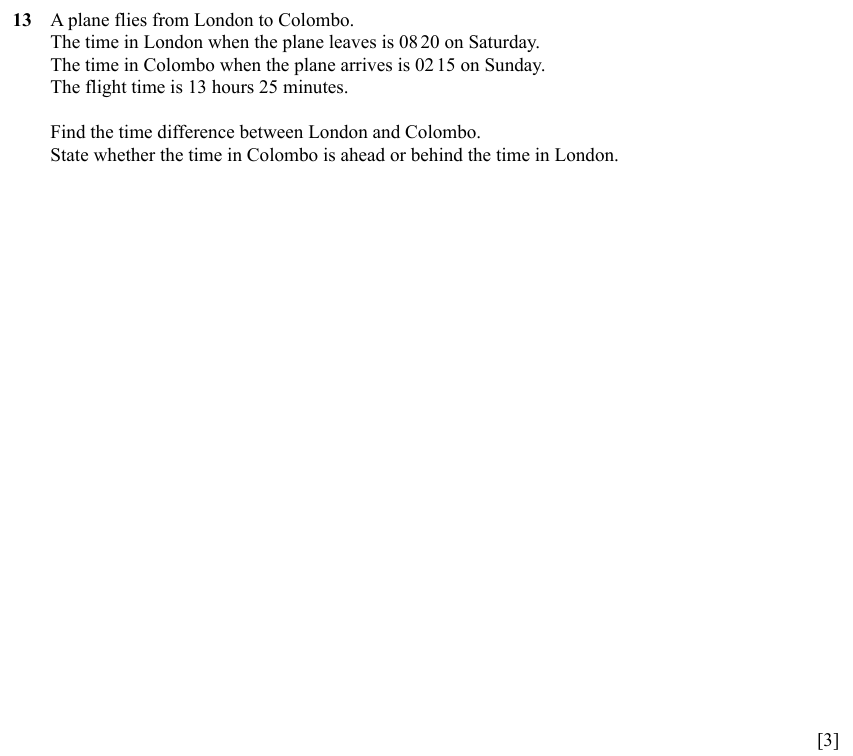 13 A plane flies from London to Colombo.
The time in London when the plane leaves is 08 20 on Saturday.
The time in Colombo when the plane arrives is 02 15 on Sunday.
The flight time is 13 hours 25 minutes.

Find the time difference between London and Colombo.
State whether the time in Colombo is ahead or behind the time in London.

[3]